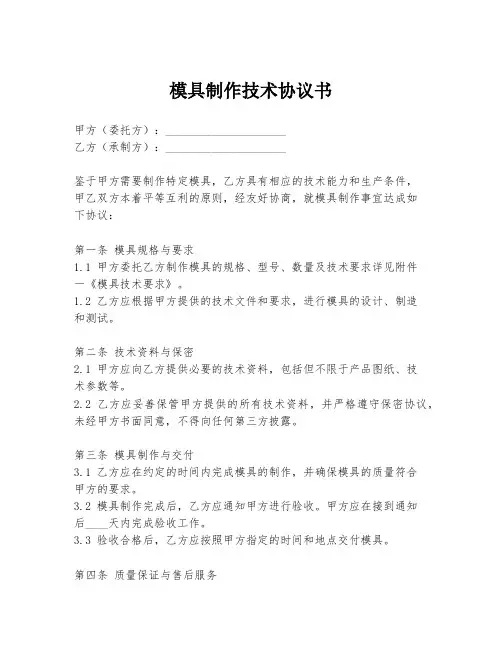 模具制作技术协议书

甲方（委托方）：____________________
乙方（承制方）：____________________

鉴于甲方需要制作特定模具，乙方具有相应的技术能力和生产条件，甲乙双方本着平等互利的原则，经友好协商，就模具制作事宜达成如下协议：

第一条 模具规格与要求
1.1 甲方委托乙方制作模具的规格、型号、数量及技术要求详见附件一《模具技术要求》。
1.2 乙方应根据甲方提供的技术文件和要求，进行模具的设计、制造和测试。

第二条 技术资料与保密
2.1 甲方应向乙方提供必要的技术资料，包括但不限于产品图纸、技术参数等。
2.2 乙方应妥善保管甲方提供的所有技术资料，并严格遵守保密协议，未经甲方书面同意，不得向任何第三方披露。

第三条 模具制作与交付
3.1 乙方应在约定的时间内完成模具的制作，并确保模具的质量符合甲方的要求。
3.2 模具制作完成后，乙方应通知甲方进行验收。甲方应在接到通知后____天内完成验收工作。
3.3 验收合格后，乙方应按照甲方指定的时间和地点交付模具。

第四条 质量保证与售后服务